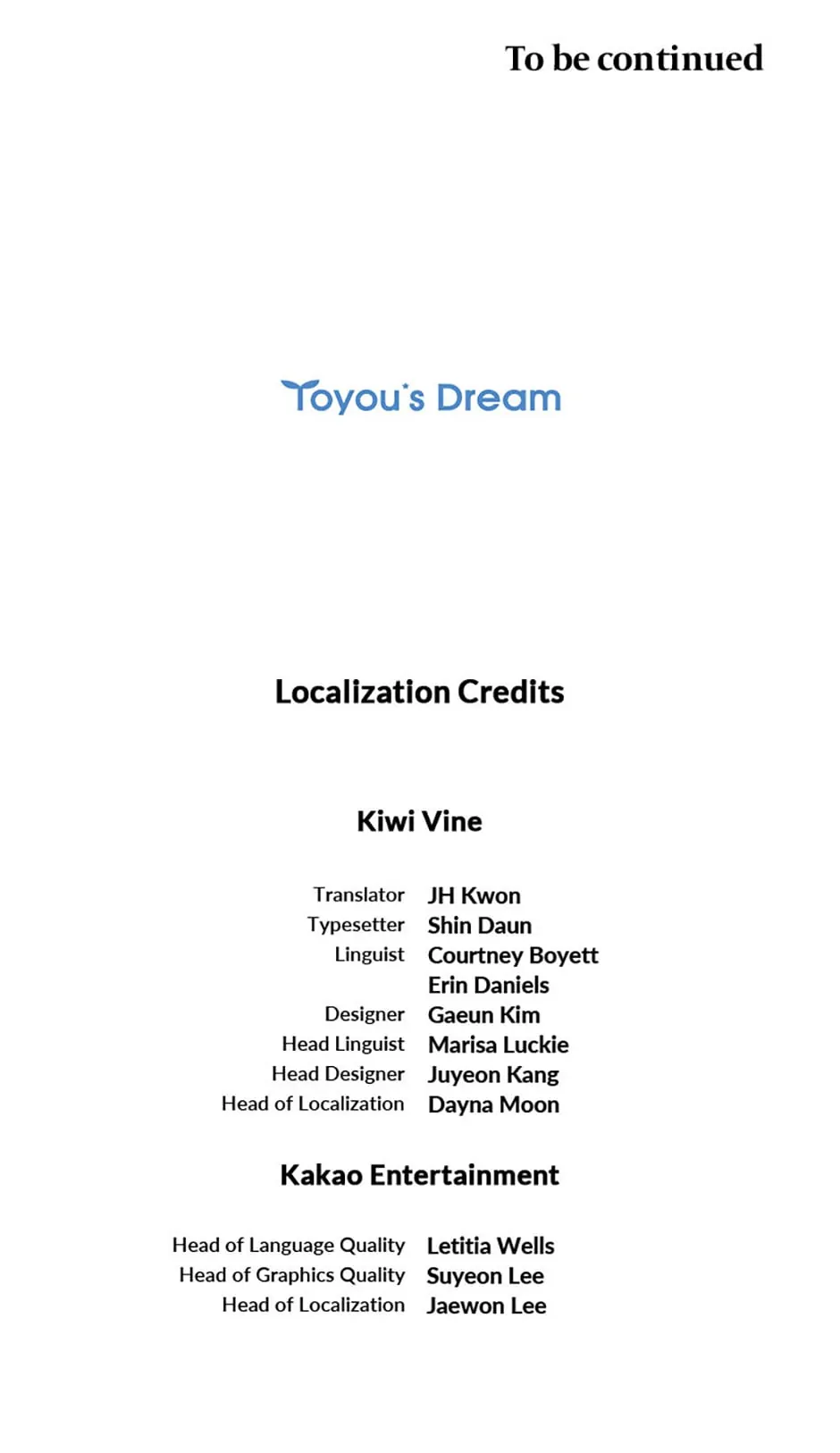 To be continued

Toyou's Dream

Localization Credits

Kiwi Vine

Translator JH Kwon
Typesetter Shin Daun
Linguist Courtney Boyett
Erin Daniels
Designer Gaeun Kim
Head Linguist Marisa Luckie
Head Designer Juyeon Kang
Head of Localization Dayna Moon

Kakao Entertainment

Head of Language Quality Letitia Wells
Head of Graphics Quality Suyeon Lee
Head of Localization Jaewon Lee